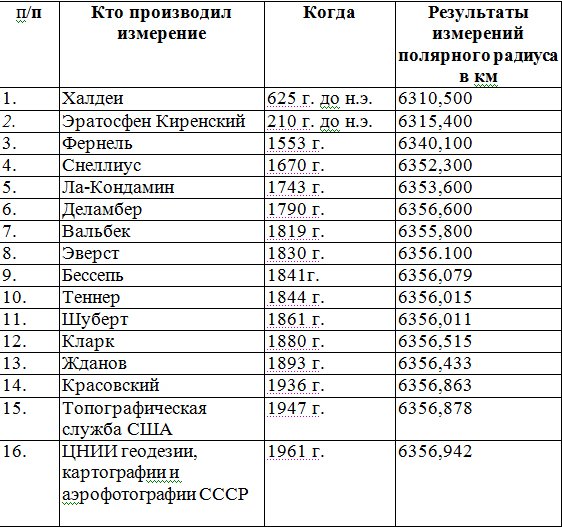 | п/п | Кто производил измерение | Когда | Результаты измерений полярного радиуса в км |
|---|---|---|---|
| 1. | Халдеи | 625 г. до н.э. | 6310,500 |
| 2. | Эратосфен Киренский | 210 г. до н.э. | 6315,400 |
| 3. | Фернель | 1553 г. | 6340,100 |
| 4. | Снеллиус | 1670 г. | 6352,300 |
| 5. | Ла-Кондамин | 1743 г. | 6353,600 |
| 6. | Деламбер | 1790 г. | 6356,600 |
| 7. | Вальбек | 1819 г. | 6355,800 |
| 8. | Эверст | 1830 г. | 6356.100 |
| 9. | Бессепь | 1841г. | 6356,079 |
| 10. | Теннер | 1844 г. | 6356,015 |
| 11. | Шуберт | 1861 г. | 6356,011 |
| 12. | Кларк | 1880 г. | 6356,515 |
| 13. | Жданов | 1893 г. | 6356,433 |
| 14. | Красовский | 1936 г. | 6356,863 |
| 15. | Топографическая служба США | 1947 г. | 6356,878 |
| 16. | ЦНИИ геодезии, картографии и аэрофотографии СССР | 1961 г. | 6356,942 |